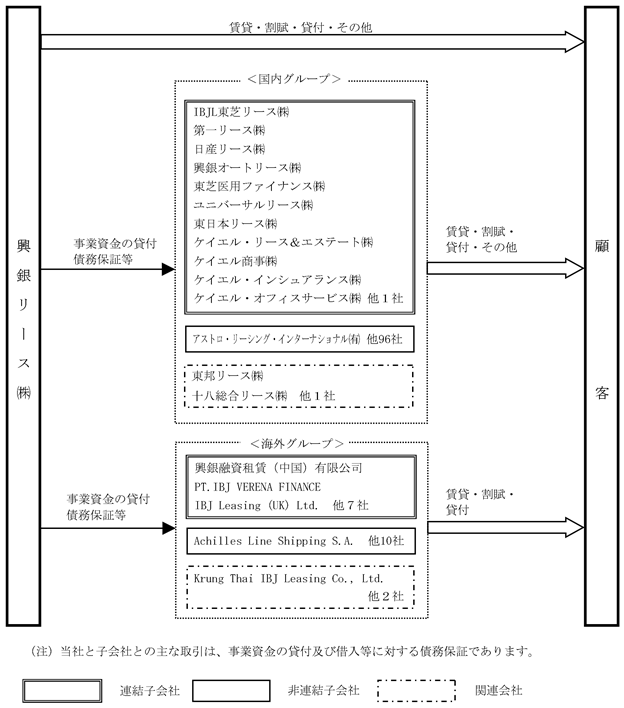 興銀リース㈱

賃貸・割賦・貸付・その他

＜国内グループ＞

IBJL東芝リース㈱
第一リース㈱
日産リース㈱
興銀オートリース㈱
東芝医用ファイナンス㈱
ユニバーサルリース㈱
東日本リース㈱
ケイエル・リース&エステート㈱
ケイエル商事㈱
ケイエル・インシュアランス㈱
ケイエル・オフィスサービス㈱ 他１社

アストロ・リーシング・インターナショナル㈲ 他96社

東邦リース㈱
十八総合リース㈱ 他１社

事業資金の貸付
債務保証等

賃貸・割賦・
貸付・その他

＜海外グループ＞

興銀融資租賃（中国）有限公司
PT.IBJ VERENA FINANCE
IBJ Leasing (UK) Ltd. 他７社

Achilles Line Shipping S.A. 他10社

Krung Thai IBJ Leasing Co., Ltd.
他２社

事業資金の貸付
債務保証等

賃貸・割賦・
貸付

顧客

（注）当社と子会社との主な取引は、事業資金の貸付及び借入等に対する債務保証であります。

連結子会社 非連結子会社 関連会社